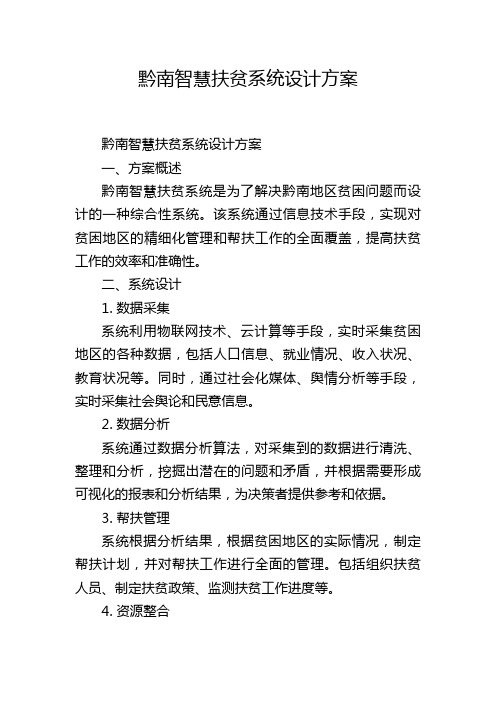 黔南智慧扶贫系统设计方案

黔南智慧扶贫系统设计方案

一、方案概述

黔南智慧扶贫系统是为了解决黔南地区贫困问题而设计的一种综合性系统。该系统通过信息技术手段，实现对贫困地区的精细化管理和帮扶工作的全面覆盖，提高扶贫工作的效率和准确性。

二、系统设计

1. 数据采集

系统利用物联网技术、云计算等手段，实时采集贫困地区的各种数据，包括人口信息、就业情况、收入状况、教育状况等。同时，通过社会化媒体、舆情分析等手段，实时采集社会舆论和民意信息。

2. 数据分析

系统通过数据分析算法，对采集到的数据进行清洗、整理和分析，挖掘出潜在的问题和矛盾，并根据需要形成可视化的报表和分析结果，为决策者提供参考和依据。

3. 帮扶管理

系统根据分析结果，根据贫困地区的实际情况，制定帮扶计划，并对帮扶工作进行全面的管理。包括组织扶贫人员、制定扶贫政策、监测扶贫工作进度等。

4. 资源整合